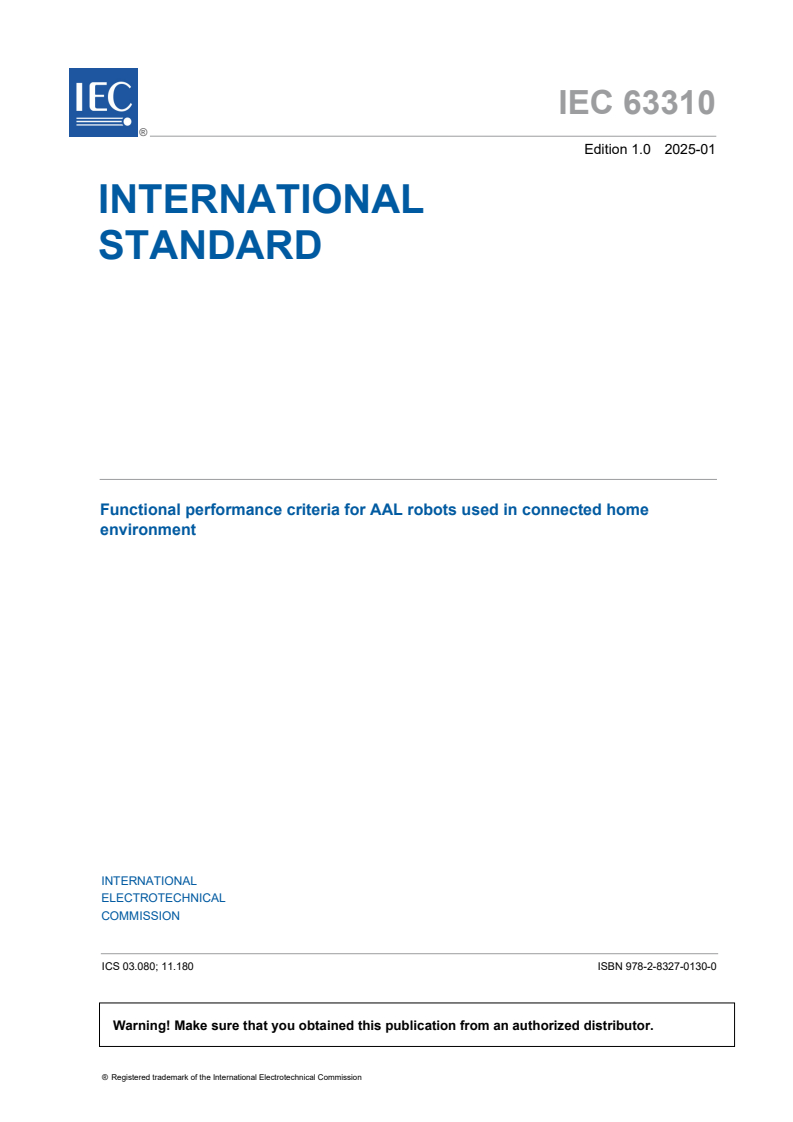 IEC ®

IEC 63310

Edition 1.0 2025-01

INTERNATIONAL STANDARD

Functional performance criteria for AAL robots used in connected home environment

INTERNATIONAL ELECTROTECHNICAL COMMISSION

ICS 03.080; 11.180

ISBN 978-2-8327-0130-0

Warning! Make sure that you obtained this publication from an authorized distributor.

® Registered trademark of the International Electrotechnical Commission